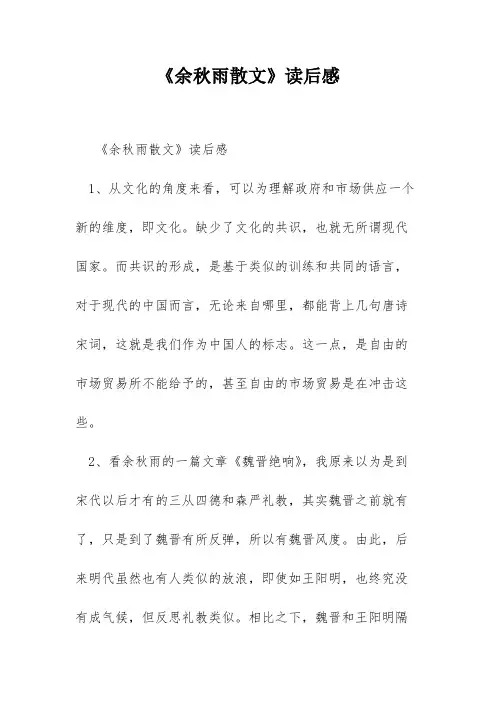 《余秋雨散文》读后感

《余秋雨散文》读后感

1、从文化的角度来看，可以为理解政府和市场供应一个新的维度，即文化。缺少了文化的共识，也就无所谓现代国家。而共识的形成，是基于类似的训练和共同的语言，对于现代的中国而言，无论来自哪里，都能背上几句唐诗宋词，这就是我们作为中国人的标志。这一点，是自由的市场贸易所不能给予的，甚至自由的市场贸易是在冲击这些。

2、看余秋雨的一篇文章《魏晋绝响》，我原来以为是到宋代以后才有的三从四德和森严礼教，其实魏晋之前就有了，只是到了魏晋有所反弹，所以有魏晋风度。由此，后来明代虽然也有人类似的放浪，即使如王阳明，也终究没有成气候，但反思礼教类似。相比之下，魏晋和王阳明隔